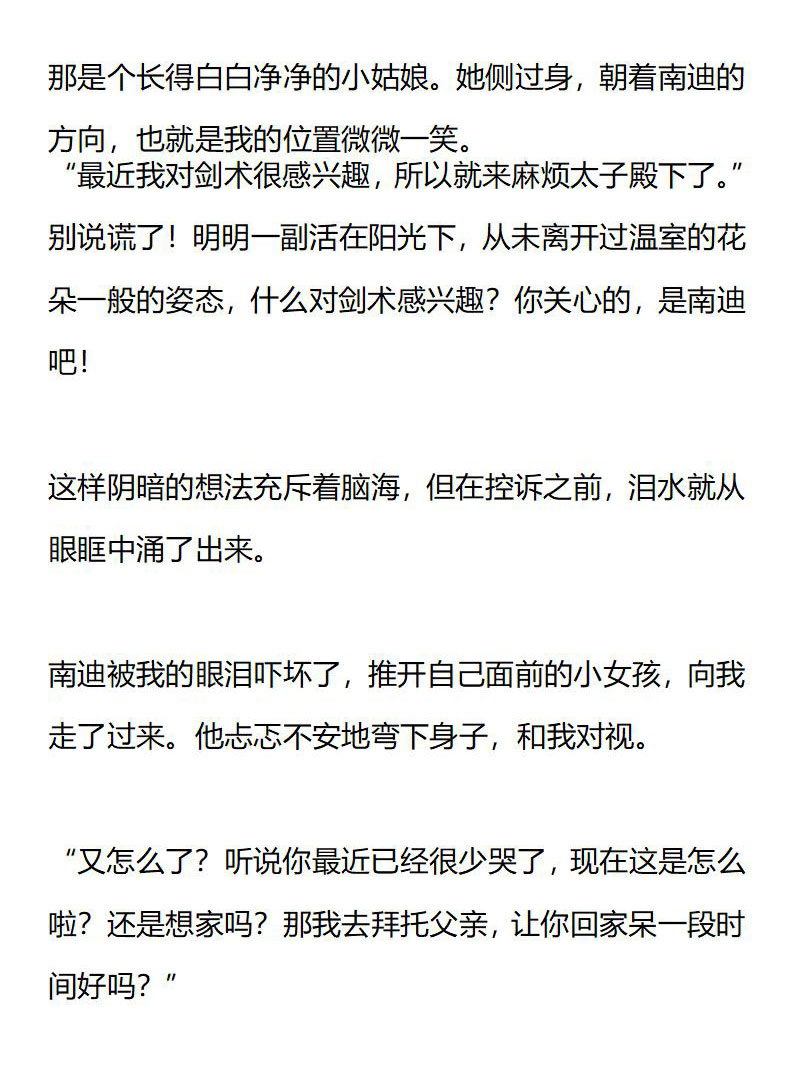 那是个长得白白净净的小姑娘。她侧过身，朝着南迪的方向，也就是我的位置微微一笑。
“最近我对剑术很感兴趣，所以就来麻烦太子殿下了。”
别说谎了！明明一副活在阳光下，从未离开过温室的花朵一般的姿态，什么对剑术感兴趣？你关心的，是南迪吧！

这样阴暗的想法充斥着脑海，但在控诉之前，泪水就从眼眶中涌了出来。

南迪被我的眼泪吓坏了，推开自己面前的小女孩，向我走了过来。他忐忑不安地弯下身子，和我对视。

“又怎么了？听说你最近已经很少哭了，现在这是怎么啦？还是想家吗？那我去拜托父亲，让你回家呆一段时间好吗？”